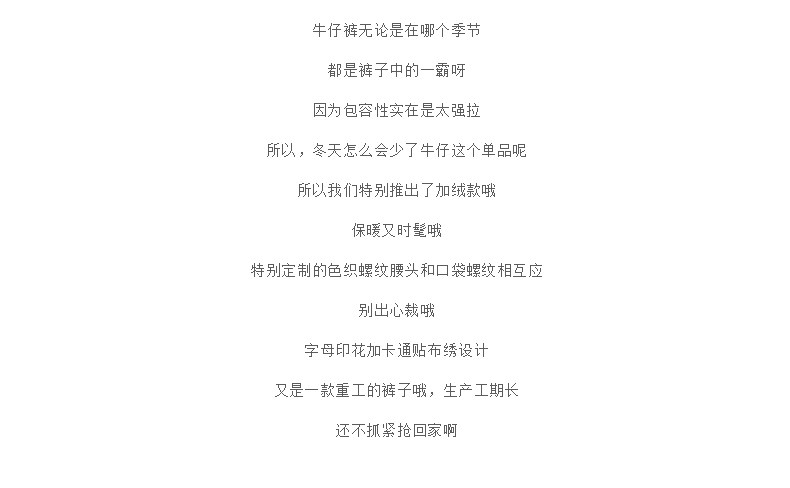 牛仔裤无论是在哪个季节

都是裤子中的一霸呀

因为包容性实在是太强拉

所以，冬天怎么会少了牛仔这个单品呢

所以我们特别推出了加绒款哦

保暖又时髦哦

特别定制的色织螺纹腰头和口袋螺纹相互应

别出心裁哦

字母印花加卡通贴布绣设计

又是一款重工的裤子哦，生产工期长

还不抓紧抢回家啊